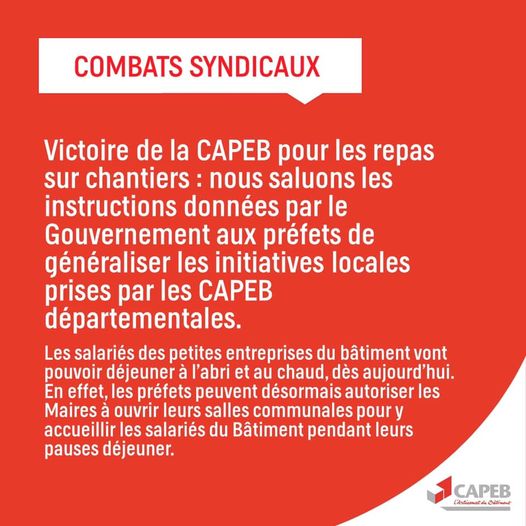 COMBATS SYNDICAUX

Victoire de la CAPEB pour les repas sur chantiers : nous saluons les instructions données par le Gouvernement aux préfets de généraliser les initiatives locales prises par les CAPEB départementales.

Les salariés des petites entreprises du bâtiment vont pouvoir déjeuner à l'abri et au chaud, dès aujourd'hui. En effet, les préfets peuvent désormais autoriser les Maires à ouvrir leurs salles communales pour y accueillir les salariés du Bâtiment pendant leurs pauses déjeuner.

CAPEB
L'Artisanat du Bâtiment